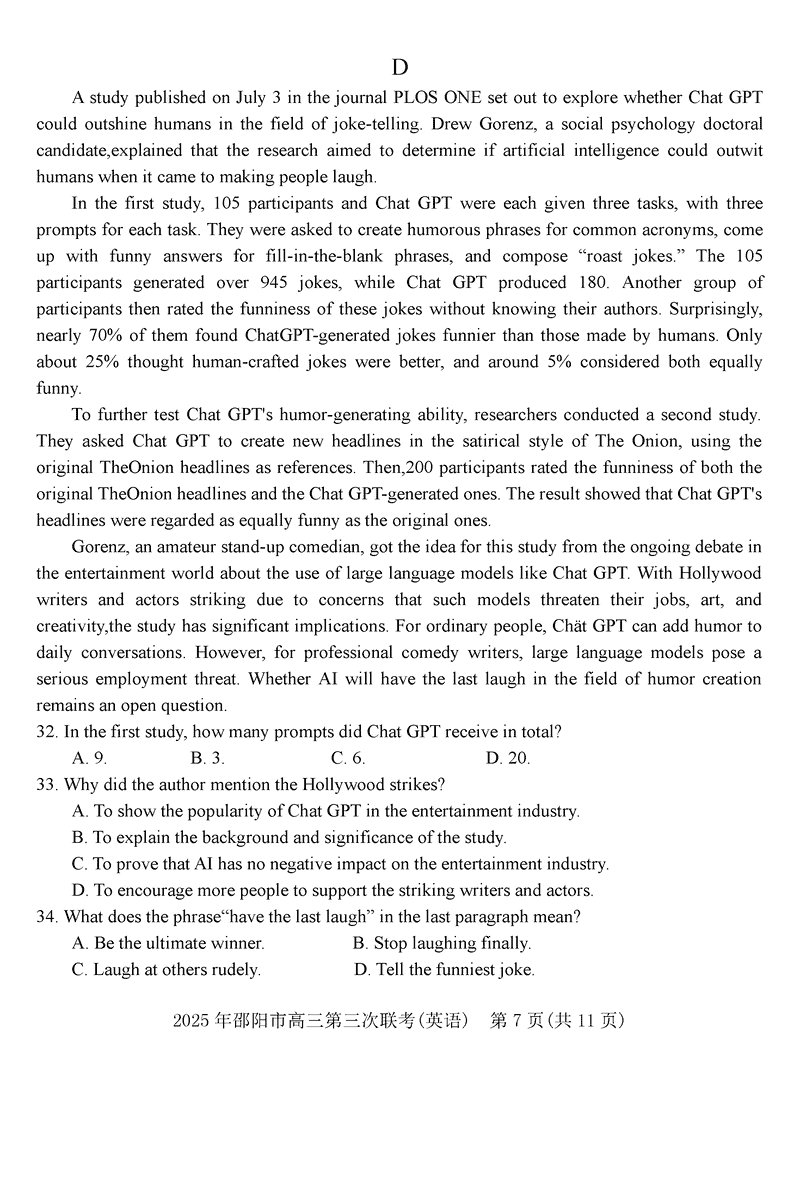 D

A study published on July 3 in the journal PLOS ONE set out to explore whether Chat GPT could outshine humans in the field of joke-telling. Drew Gorenz, a social psychology doctoral candidate,explained that the research aimed to determine if artificial intelligence could outwit humans when it came to making people laugh.

In the first study, 105 participants and Chat GPT were each given three tasks, with three prompts for each task. They were asked to create humorous phrases for common acronyms, come up with funny answers for fill-in-the-blank phrases, and compose “roast jokes.” The 105 participants generated over 945 jokes, while Chat GPT produced 180. Another group of participants then rated the funniness of these jokes without knowing their authors. Surprisingly, nearly 70% of them found ChatGPT-generated jokes funnier than those made by humans. Only about 25% thought human-crafted jokes were better, and around 5% considered both equally funny.

To further test Chat GPT's humor-generating ability, researchers conducted a second study. They asked Chat GPT to create new headlines in the satirical style of The Onion, using the original TheOnion headlines as references. Then,200 participants rated the funniness of both the original TheOnion headlines and the Chat GPT-generated ones. The result showed that Chat GPT's headlines were regarded as equally funny as the original ones.

Gorenz, an amateur stand-up comedian, got the idea for this study from the ongoing debate in the entertainment world about the use of large language models like Chat GPT. With Hollywood writers and actors striking due to concerns that such models threaten their jobs, art, and creativity,the study has significant implications. For ordinary people, Chät GPT can add humor to daily conversations. However, for professional comedy writers, large language models pose a serious employment threat. Whether AI will have the last laugh in the field of humor creation remains an open question.

32. In the first study, how many prompts did Chat GPT receive in total?
A. 9. B. 3. C. 6. D. 20.

33. Why did the author mention the Hollywood strikes?
A. To show the popularity of Chat GPT in the entertainment industry.
B. To explain the background and significance of the study.
C. To prove that AI has no negative impact on the entertainment industry.
D. To encourage more people to support the striking writers and actors.

34. What does the phrase“have the last laugh” in the last paragraph mean?
A. Be the ultimate winner. B. Stop laughing finally.
C. Laugh at others rudely. D. Tell the funniest joke.

2025 年邵阳市高三第三次联考(英语) 第 7 页(共 11 页)